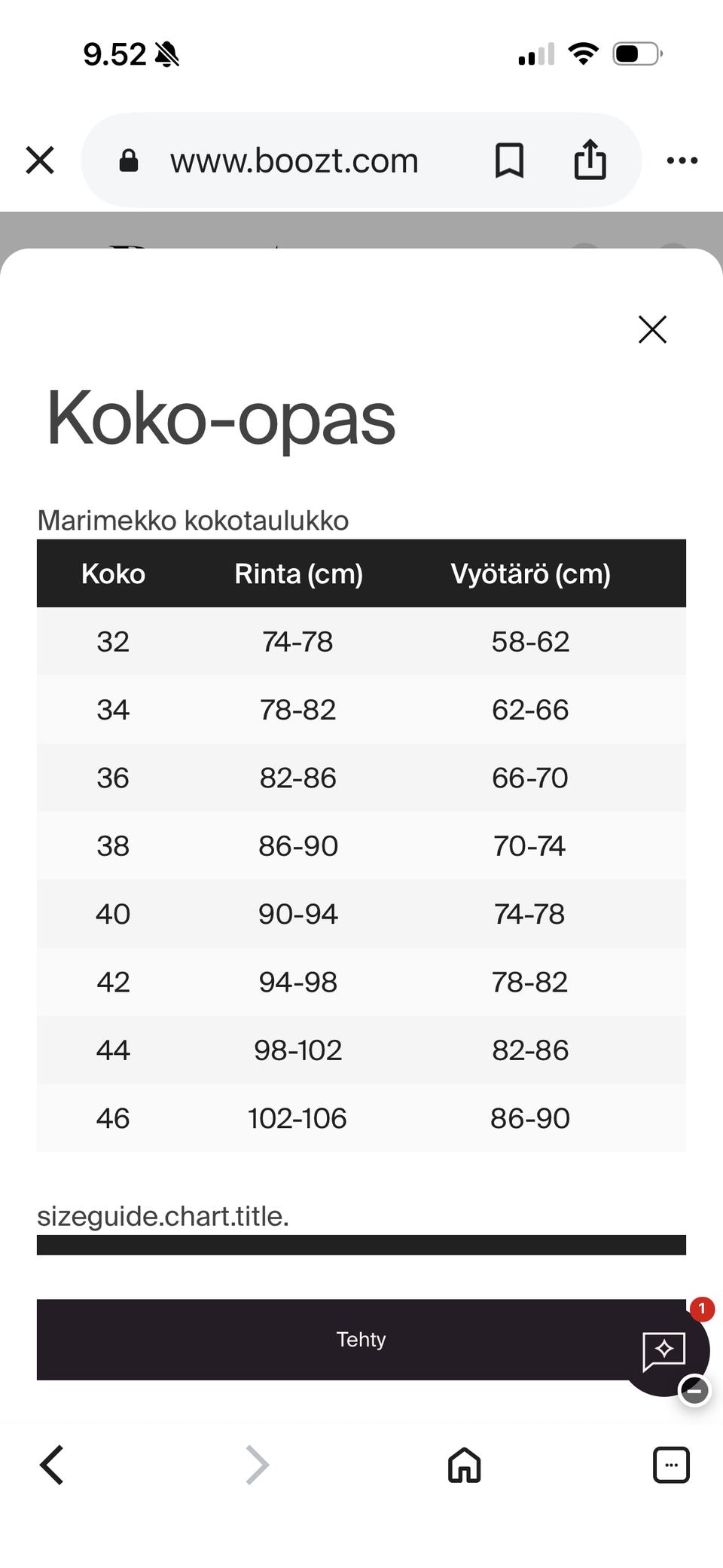 9.52

www.boozt.com

Koko-opas

Marimekko kokotaulukko

| Koko | Rinta (cm) | Vyötärö (cm) |
|---|---|---|
| 32 | 74-78 | 58-62 |
| 34 | 78-82 | 62-66 |
| 36 | 82-86 | 66-70 |
| 38 | 86-90 | 70-74 |
| 40 | 90-94 | 74-78 |
| 42 | 94-98 | 78-82 |
| 44 | 98-102 | 82-86 |
| 46 | 102-106 | 86-90 |

sizeguide.chart.title.

Tehty

1